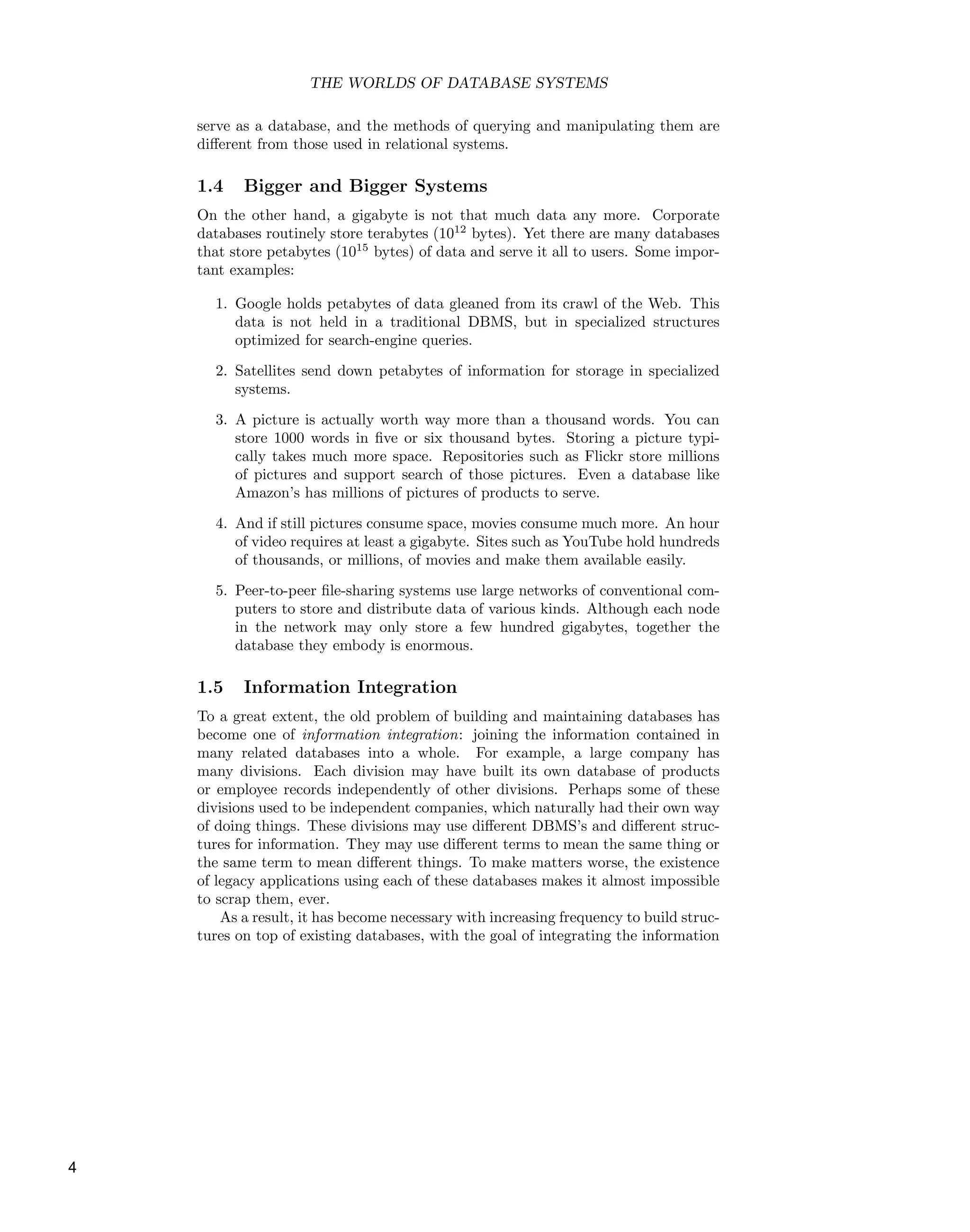 THE WORLDS OF DATABASE SYSTEMS

serve as a database, and the methods of querying and manipulating them are different from those used in relational systems.

1.4 Bigger and Bigger Systems

On the other hand, a gigabyte is not that much data any more. Corporate databases routinely store terabytes ($10^{12}$ bytes). Yet there are many databases that store petabytes ($10^{15}$ bytes) of data and serve it all to users. Some important examples:

1. Google holds petabytes of data gleaned from its crawl of the Web. This data is not held in a traditional DBMS, but in specialized structures optimized for search-engine queries.

2. Satellites send down petabytes of information for storage in specialized systems.

3. A picture is actually worth way more than a thousand words. You can store 1000 words in five or six thousand bytes. Storing a picture typically takes much more space. Repositories such as Flickr store millions of pictures and support search of those pictures. Even a database like Amazon's has millions of pictures of products to serve.

4. And if still pictures consume space, movies consume much more. An hour of video requires at least a gigabyte. Sites such as YouTube hold hundreds of thousands, or millions, of movies and make them available easily.

5. Peer-to-peer file-sharing systems use large networks of conventional computers to store and distribute data of various kinds. Although each node in the network may only store a few hundred gigabytes, together the database they embody is enormous.

1.5 Information Integration

To a great extent, the old problem of building and maintaining databases has become one of information integration: joining the information contained in many related databases into a whole. For example, a large company has many divisions. Each division may have built its own database of products or employee records independently of other divisions. Perhaps some of these divisions used to be independent companies, which naturally had their own way of doing things. These divisions may use different DBMS's and different structures for information. They may use different terms to mean the same thing or the same term to mean different things. To make matters worse, the existence of legacy applications using each of these databases makes it almost impossible to scrap them, ever.

As a result, it has become necessary with increasing frequency to build structures on top of existing databases, with the goal of integrating the information

4